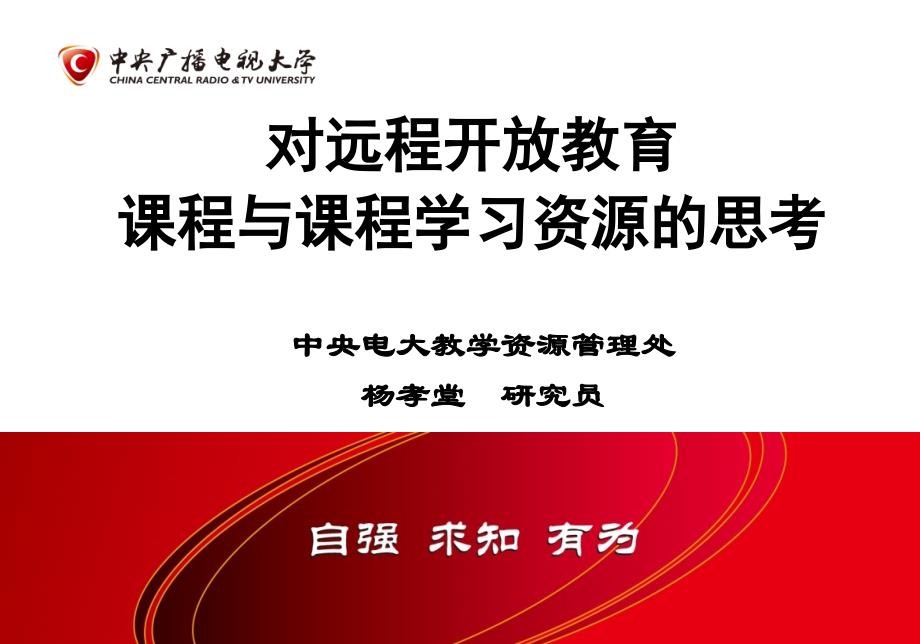 中央广播电视大学
CHINA CENTRAL RADIO & TV UNIVERSITY

对远程开放教育
课程与课程学习资源的思考

中央电大教学资源管理处
杨孝堂　研究员

自强 求知 有为